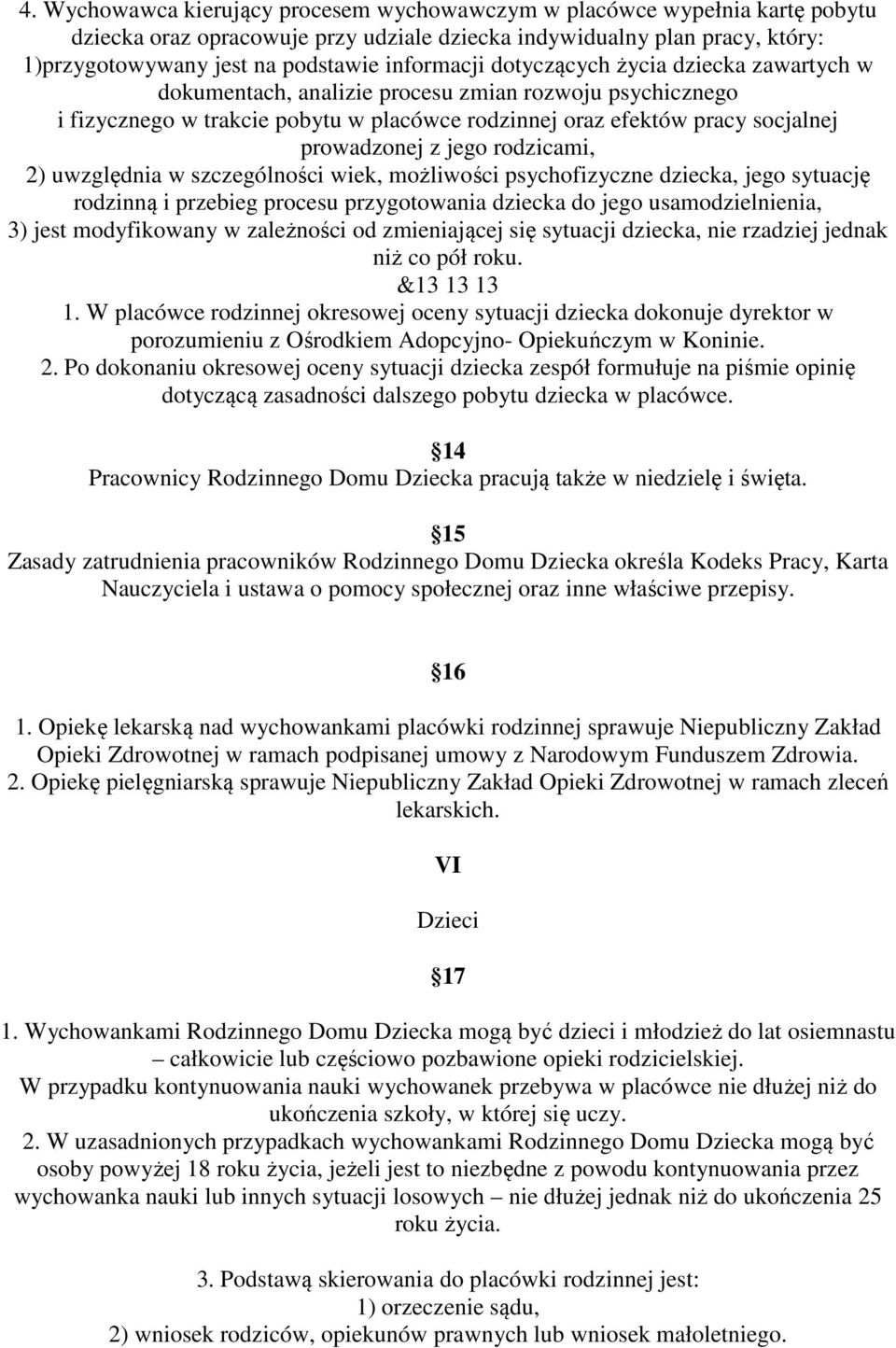 4. Wychowawca kierujący procesem wychowawczym w placówce wypełnia kartę pobytu dziecka oraz opracowuje przy udziale dziecka indywidualny plan pracy, który:
1)przygotowywany jest na podstawie informacji dotyczących życia dziecka zawartych w dokumentach, analizie procesu zmian rozwoju psychicznego i fizycznego w trakcie pobytu w placówce rodzinnej oraz efektów pracy socjalnej prowadzonej z jego rodzicami,
2) uwzględnia w szczególności wiek, możliwości psychofizyczne dziecka, jego sytuację rodzinną i przebieg procesu przygotowania dziecka do jego usamodzielnienia,
3) jest modyfikowany w zależności od zmieniającej się sytuacji dziecka, nie rzadziej jednak niż co pół roku.
&13 13 13
1. W placówce rodzinnej okresowej oceny sytuacji dziecka dokonuje dyrektor w porozumieniu z Ośrodkiem Adopcyjno- Opiekuńczym w Koninie.
2. Po dokonaniu okresowej oceny sytuacji dziecka zespół formułuje na piśmie opinię dotyczącą zasadności dalszego pobytu dziecka w placówce.

14
Pracownicy Rodzinnego Domu Dziecka pracują także w niedzielę i święta.

15
Zasady zatrudnienia pracowników Rodzinnego Domu Dziecka określa Kodeks Pracy, Karta Nauczyciela i ustawa o pomocy społecznej oraz inne właściwe przepisy.

16
1. Opiekę lekarską nad wychowankami placówki rodzinnej sprawuje Niepubliczny Zakład Opieki Zdrowotnej w ramach podpisanej umowy z Narodowym Funduszem Zdrowia.
2. Opiekę pielęgniarską sprawuje Niepubliczny Zakład Opieki Zdrowotnej w ramach zleceń lekarskich.

VI

Dzieci

17
1. Wychowankami Rodzinnego Domu Dziecka mogą być dzieci i młodzież do lat osiemnastu – całkowicie lub częściowo pozbawione opieki rodzicielskiej.
W przypadku kontynuowania nauki wychowanek przebywa w placówce nie dłużej niż do ukończenia szkoły, w której się uczy.
2. W uzasadnionych przypadkach wychowankami Rodzinnego Domu Dziecka mogą być osoby powyżej 18 roku życia, jeżeli jest to niezbędne z powodu kontynuowania przez wychowanka nauki lub innych sytuacji losowych – nie dłużej jednak niż do ukończenia 25 roku życia.

3. Podstawą skierowania do placówki rodzinnej jest:
1) orzeczenie sądu,
2) wniosek rodziców, opiekunów prawnych lub wniosek małoletniego.